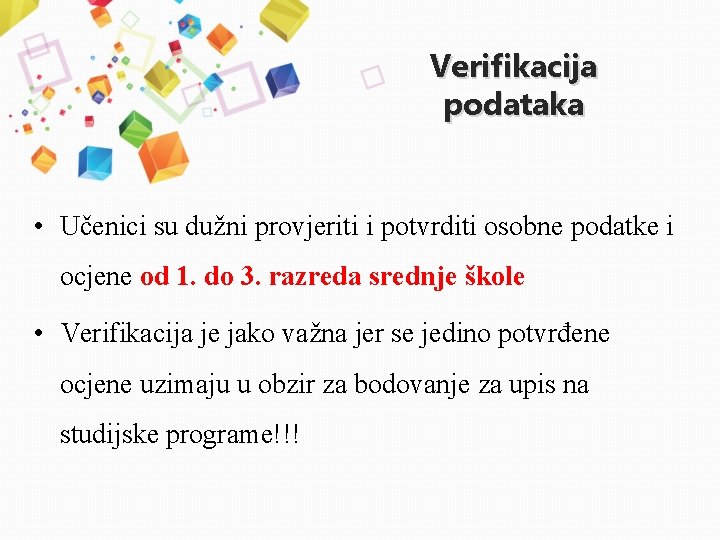 Verifikacija podataka

• Učenici su dužni provjeriti i potvrditi osobne podatke i ocjene od 1. do 3. razreda srednje škole

• Verifikacija je jako važna jer se jedino potvrđene ocjene uzimaju u obzir za bodovanje za upis na studijske programe!!!